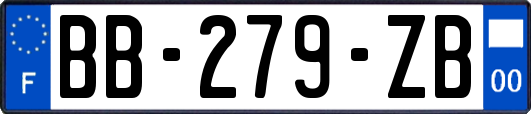 F

BB-279-ZB

00